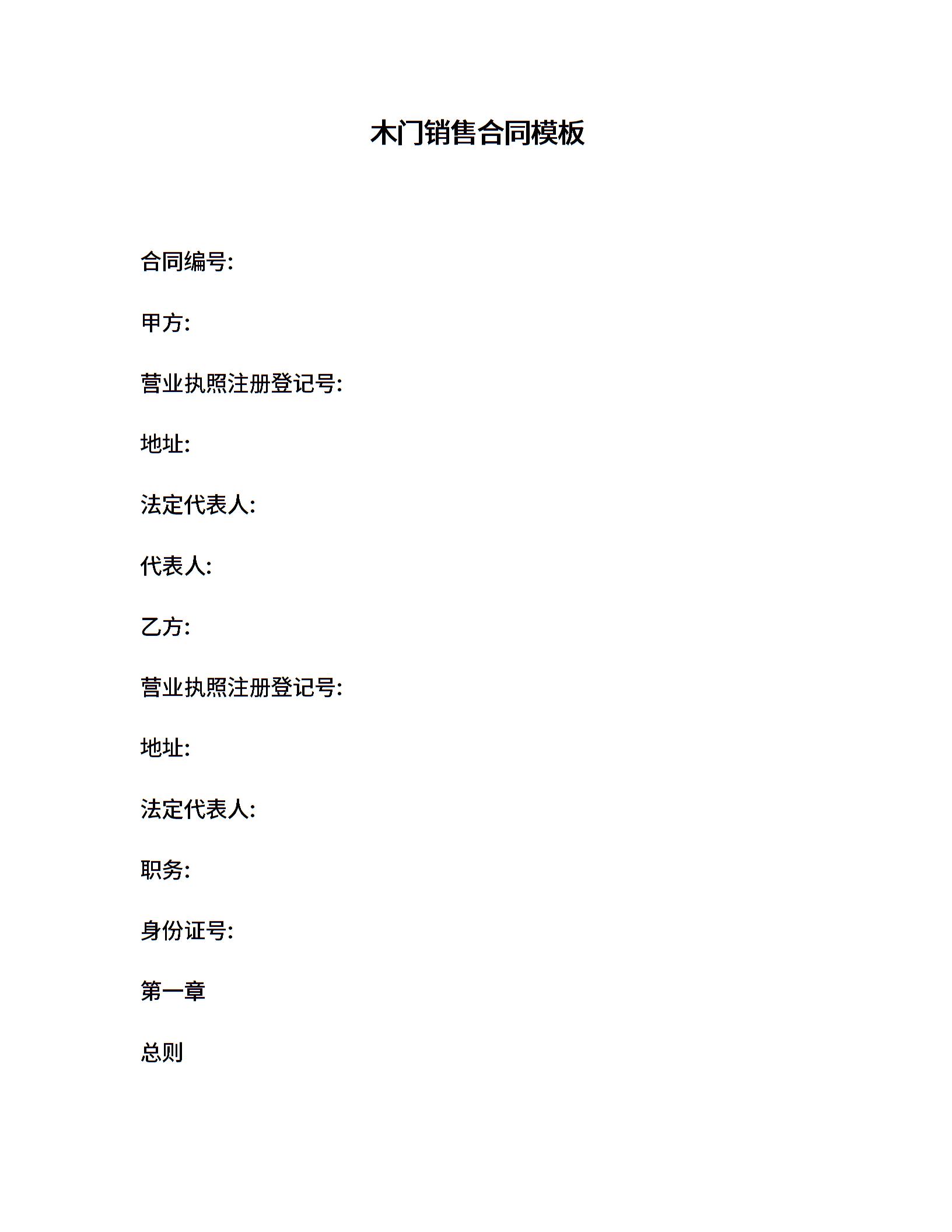 木门销售合同模板

合同编号:

甲方:

营业执照注册登记号:

地址:

法定代表人:

代表人:

乙方:

营业执照注册登记号:

地址:

法定代表人:

职务:

身份证号:

第一章

总则